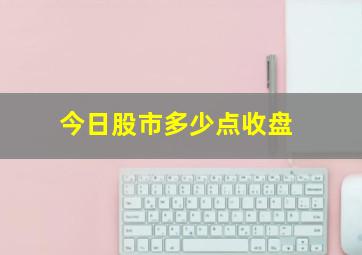 今日股市多少点收盘